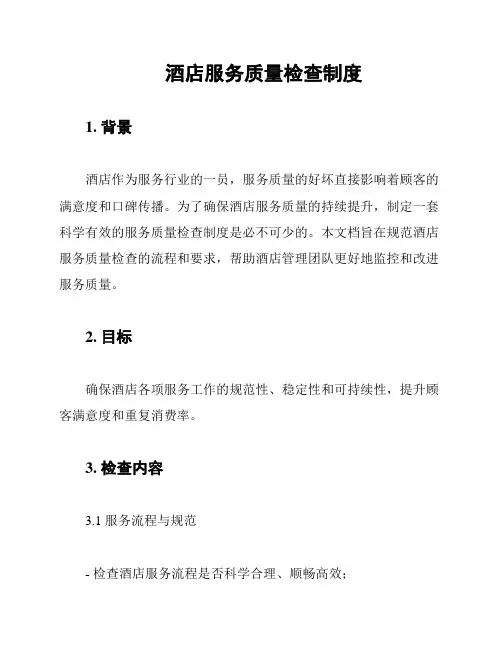 酒店服务质量检查制度

1. 背景

酒店作为服务行业的一员，服务质量的好坏直接影响着顾客的满意度和口碑传播。为了确保酒店服务质量的持续提升，制定一套科学有效的服务质量检查制度是必不可少的。本文档旨在规范酒店服务质量检查的流程和要求，帮助酒店管理团队更好地监控和改进服务质量。

2. 目标

确保酒店各项服务工作的规范性、稳定性和可持续性，提升顾客满意度和重复消费率。

3. 检查内容

3.1 服务流程与规范

- 检查酒店服务流程是否科学合理、顺畅高效；